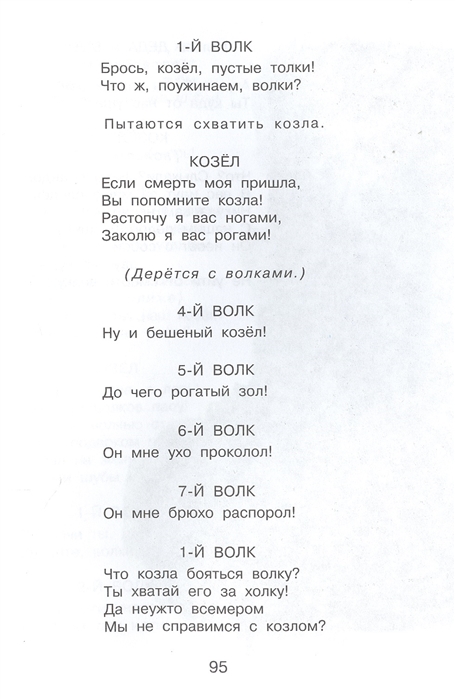 1-Й ВОЛК
Брось, козёл, пустые толки!
Что ж, поужинаем, волки?

Пытаются схватить козла.

КОЗЁЛ
Если смерть моя пришла,
Вы попомните козла!
Растопчу я вас ногами,
Заколю я вас рогами!

(Дерётся с волками.)

4-Й ВОЛК
Ну и бешеный козёл!

5-Й ВОЛК
До чего рогатый зол!

6-Й ВОЛК
Он мне ухо проколол!

7-Й ВОЛК
Он мне брюхо распорол!

1-Й ВОЛК
Что козла бояться волку?
Ты хватай его за холку!
Да неужто всемером
Мы не справимся с козлом?

95